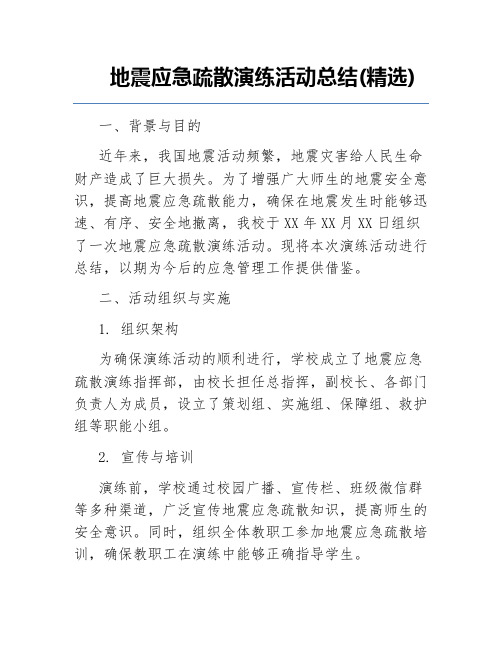 地震应急疏散演练活动总结(精选)

一、背景与目的

近年来，我国地震活动频繁，地震灾害给人民生命财产造成了巨大损失。为了增强广大师生的地震安全意识，提高地震应急疏散能力，确保在地震发生时能够迅速、有序、安全地撤离，我校于 XX 年 XX 月 XX 日组织了一次地震应急疏散演练活动。现将本次演练活动进行总结，以期为今后的应急管理工作提供借鉴。

二、活动组织与实施

1. 组织架构

为确保演练活动的顺利进行，学校成立了地震应急疏散演练指挥部，由校长担任总指挥，副校长、各部门负责人为成员，设立了策划组、实施组、保障组、救护组等职能小组。

2. 宣传与培训

演练前，学校通过校园广播、宣传栏、班级微信群等多种渠道，广泛宣传地震应急疏散知识，提高师生的安全意识。同时，组织全体教职工参加地震应急疏散培训，确保教职工在演练中能够正确指导学生。